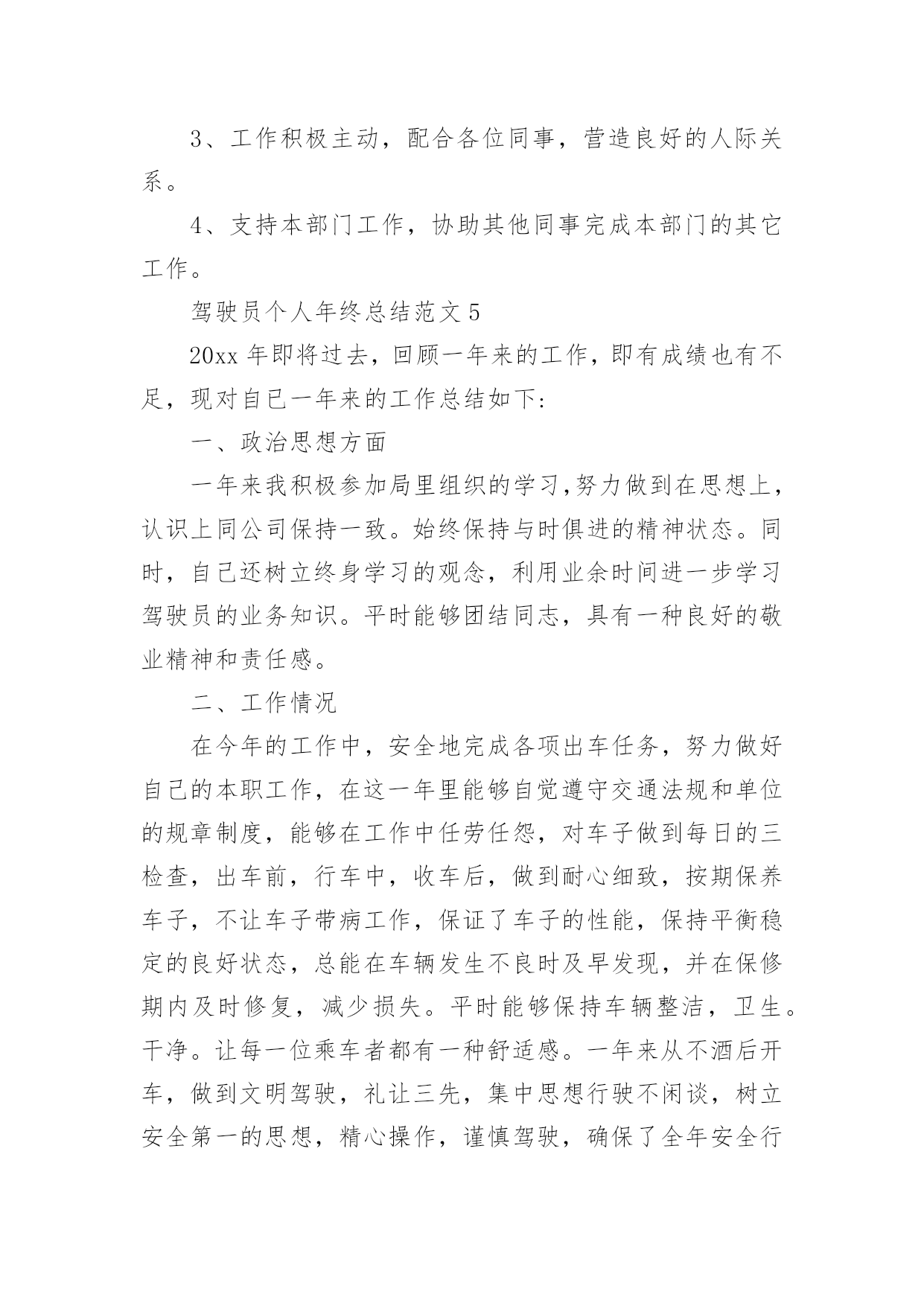 3、工作积极主动，配合各位同事，营造良好的人际关系。

4、支持本部门工作，协助其他同事完成本部门的其它工作。

驾驶员个人年终总结范文 5

20xx 年即将过去，回顾一年来的工作，即有成绩也有不足，现对自已一年来的工作总结如下:

一、政治思想方面

一年来我积极参加局里组织的学习,努力做到在思想上，认识上同公司保持一致。始终保持与时俱进的精神状态。同时，自己还树立终身学习的观念，利用业余时间进一步学习驾驶员的业务知识。平时能够团结同志，具有一种良好的敬业精神和责任感。

二、工作情况

在今年的工作中，安全地完成各项出车任务，努力做好自己的本职工作，在这一年里能够自觉遵守交通法规和单位的规章制度，能够在工作中任劳任怨，对车子做到每日的三检查，出车前，行车中，收车后，做到耐心细致，按期保养车子，不让车子带病工作，保证了车子的性能，保持平衡稳定的良好状态，总能在车辆发生不良时及早发现，并在保修期内及时修复，减少损失。平时能够保持车辆整洁，卫生。干净。让每一位乘车者都有一种舒适感。一年来从不酒后开车，做到文明驾驶，礼让三先，集中思想行驶不闲谈，树立安全第一的思想，精心操作，谨慎驾驶，确保了全年安全行